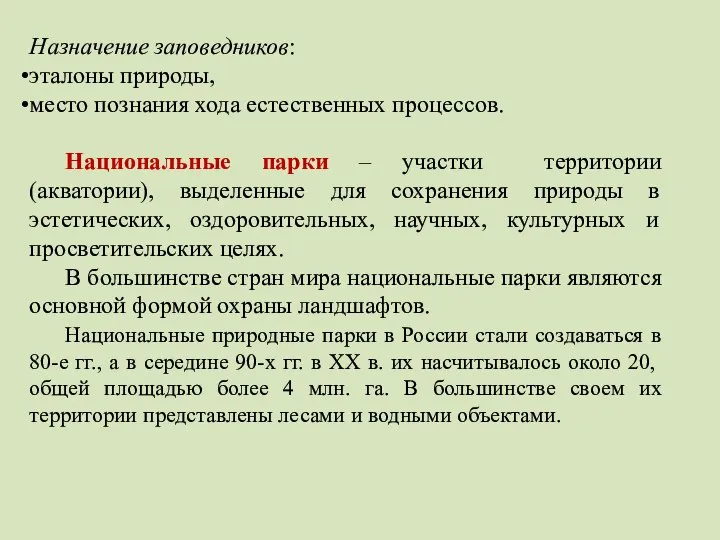 Назначение заповедников:
•эталоны природы,
•место познания хода естественных процессов.

Национальные парки – участки территории (акватории), выделенные для сохранения природы в эстетических, оздоровительных, научных, культурных и просветительских целях.

В большинстве стран мира национальные парки являются основной формой охраны ландшафтов.

Национальные природные парки в России стали создаваться в 80-е гг., а в середине 90-х гг. в XX в. их насчитывалось около 20, общей площадью более 4 млн. га. В большинстве своем их территории представлены лесами и водными объектами.